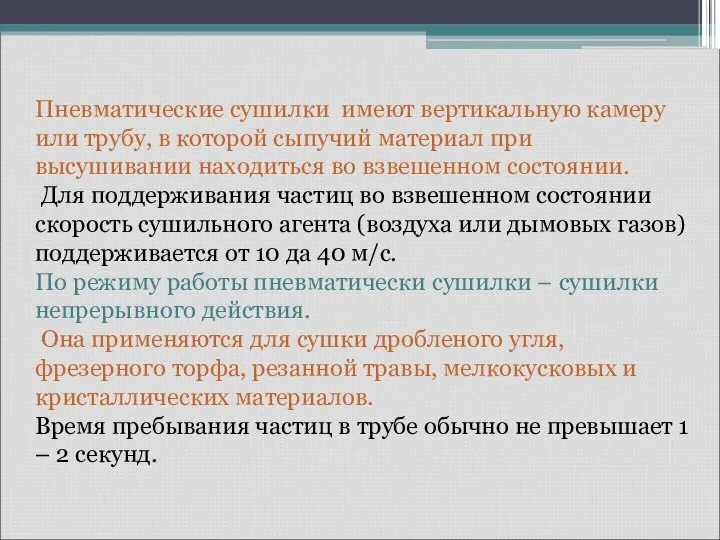 Пневматические сушилки имеют вертикальную камеру или трубу, в которой сыпучий материал при высушивании находиться во взвешенном состоянии.
Для поддерживания частиц во взвешенном состоянии скорость сушильного агента (воздуха или дымовых газов) поддерживается от 10 да 40 м/с.
По режиму работы пневматически сушилки – сушилки непрерывного действия.
Она применяются для сушки дробленого угля, фрезерного торфа, резанной травы, мелкокусковых и кристаллических материалов.
Время пребывания частиц в трубе обычно не превышает 1 – 2 секунд.